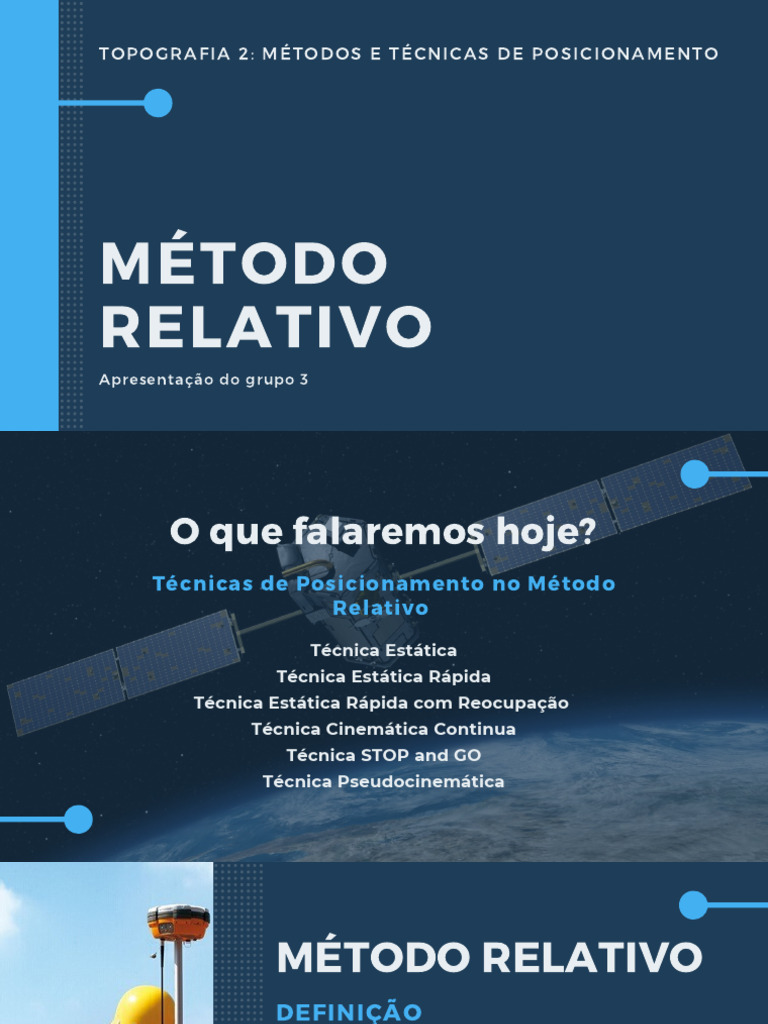 TOPOGRAFIA 2: MÉTODOS E TÉCNICAS DE POSICIONAMENTO

MÉTODO RELATIVO

Apresentação do grupo 3

O que falaremos hoje?

Técnicas de Posicionamento no Método Relativo

Técnica Estática
Técnica Estática Rápida
Técnica Estática Rápida com Reocupação
Técnica Cinemática Continua
Técnica STOP and GO
Técnica Pseudocinemática

MÉTODO RELATIVO

DEFINIÇÃO